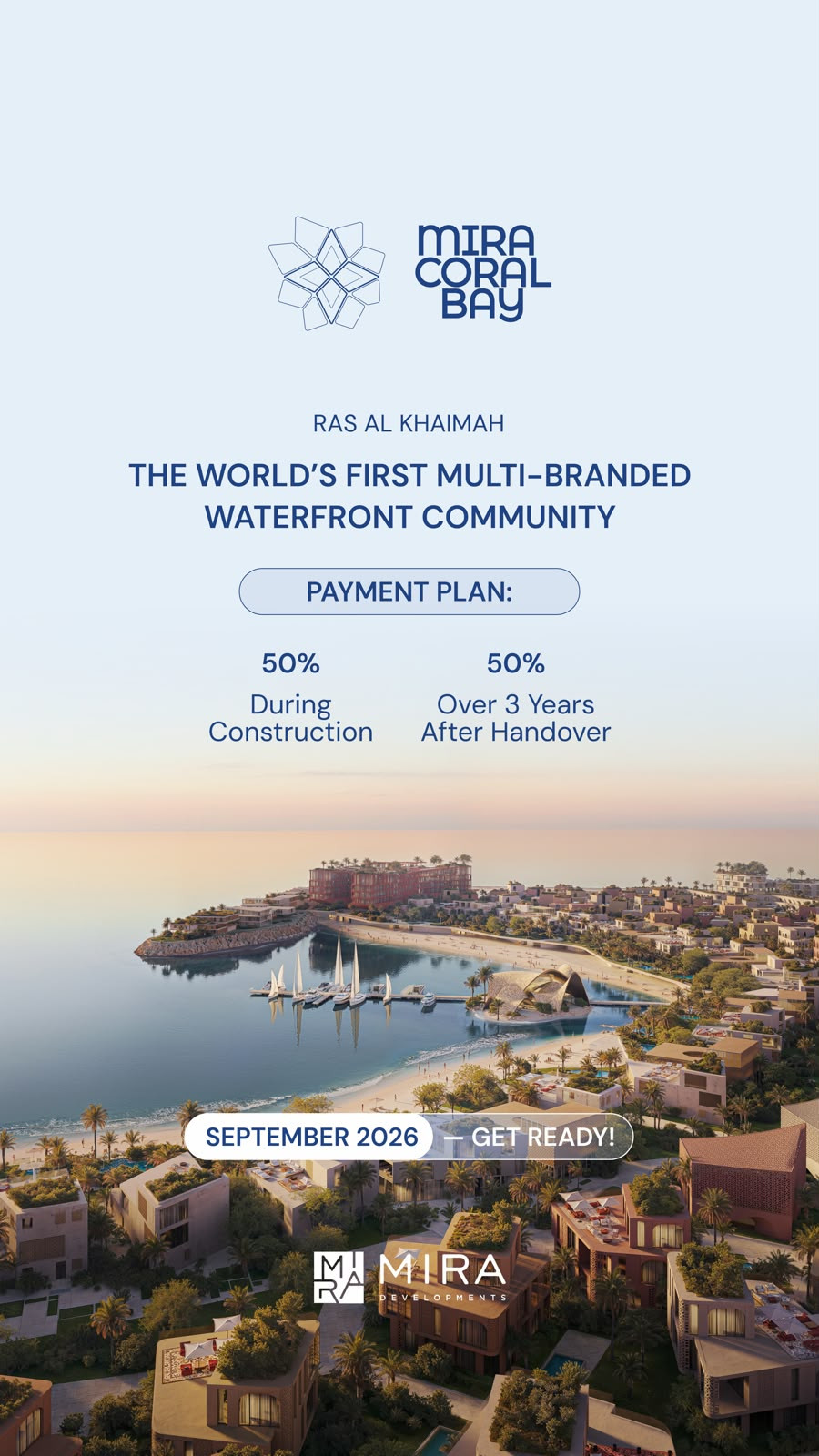 MIRA
CORAL
BAY

RAS AL KHAIMAH

THE WORLD'S FIRST MULTI-BRANDED WATERFRONT COMMUNITY

PAYMENT PLAN:

50%
During
Construction

50%
Over 3 Years
After Handover

SEPTEMBER 2026 — GET READY!

MIRA
DEVELOPMENTS